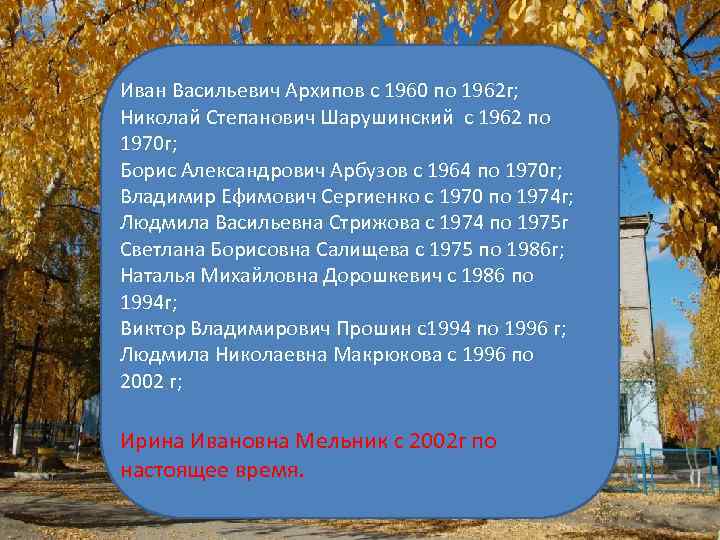 Иван Васильевич Архипов с 1960 по 1962г;
Николай Степанович Шарушинский  с 1962 по 1970г;
Борис Александрович Арбузов с 1964 по 1970г;
Владимир Ефимович Сергиенко с 1970 по 1974г;
Людмила Васильевна Стрижова с 1974 по 1975г
Светлана Борисовна Салищева с 1975 по 1986г;
Наталья Михайловна Дорошкевич с 1986 по 1994г;
Виктор Владимирович Прошин с1994 по 1996 г;
Людмила Николаевна Макрюкова с 1996 по 2002 г;

Ирина Ивановна Мельник с 2002г по настоящее время.